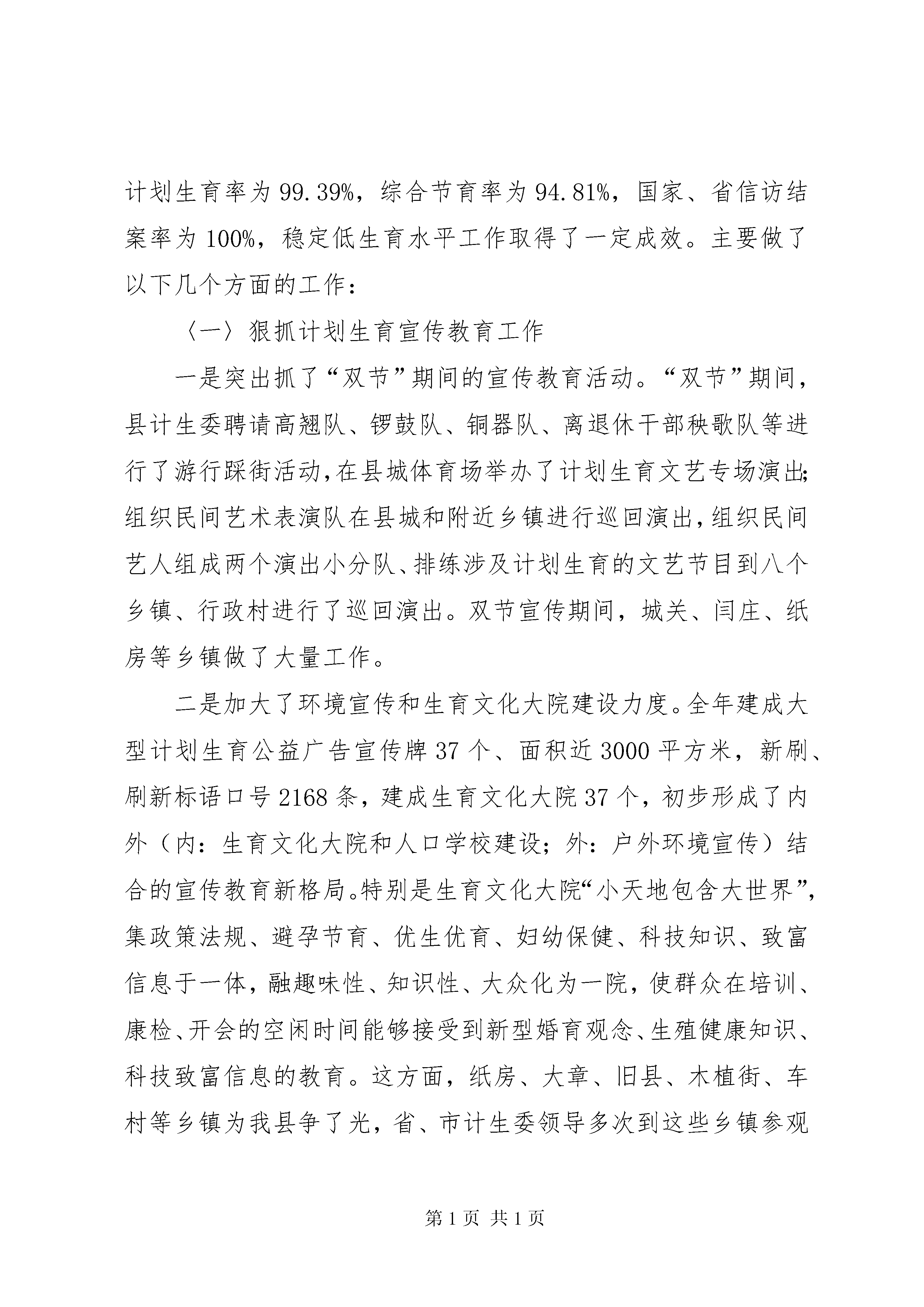 计划生育率为99.39%，综合节育率为94.81%，国家、省信访结案率为100%，稳定低生育水平工作取得了一定成效。主要做了以下几个方面的工作：

〈一〉狠抓计划生育宣传教育工作

一是突出抓了“双节”期间的宣传教育活动。“双节”期间，县计生委聘请高翘队、锣鼓队、铜器队、离退休干部秧歌队等进行了游行踩街活动，在县城体育场举办了计划生育文艺专场演出；组织民间艺术表演队在县城和附近乡镇进行巡回演出，组织民间艺人组成两个演出小分队、排练涉及计划生育的文艺节目到八个乡镇、行政村进行了巡回演出。双节宣传期间，城关、闫庄、纸房等乡镇做了大量工作。

二是加大了环境宣传和生育文化大院建设力度。全年建成大型计划生育公益广告宣传牌37个、面积近3000平方米，新刷、刷新标语口号2168条，建成生育文化大院37个，初步形成了内外（内：生育文化大院和人口学校建设；外：户外环境宣传）结合的宣传教育新格局。特别是生育文化大院“小天地包含大世界”，集政策法规、避孕节育、优生优育、妇幼保健、科技知识、致富信息于一体，融趣味性、知识性、大众化为一院，使群众在培训、康检、开会的空闲时间能够接受到新型婚育观念、生殖健康知识、科技致富信息的教育。这方面，纸房、大章、旧县、木植街、车村等乡镇为我县争了光，省、市计生委领导多次到这些乡镇参观

第1页 共1页